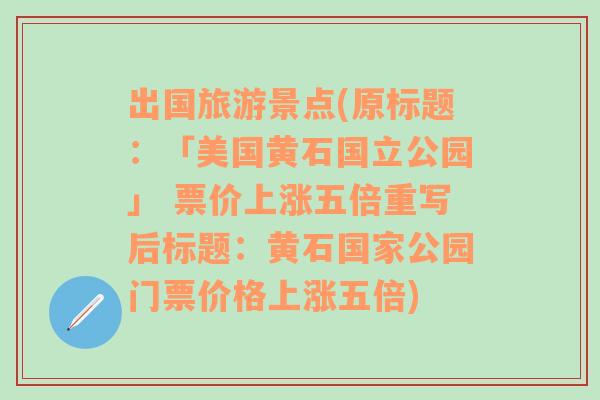 出国旅游景点(原标题：「美国黄石国立公园」 票价上涨五倍重写后标题：黄石国家公园门票价格上涨五倍)